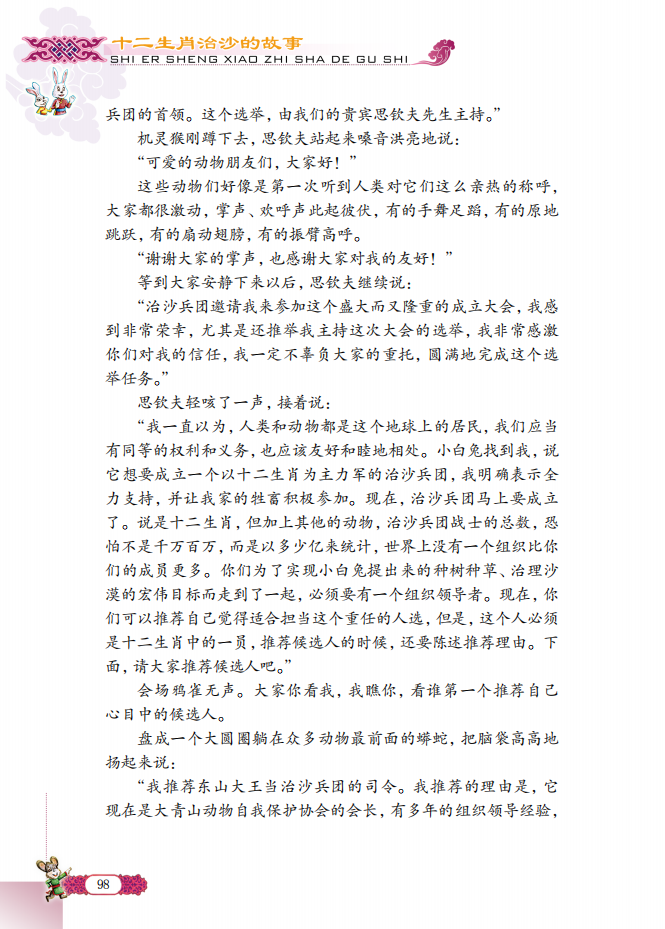 十二生肖治沙的故事
SHI ER SHENG XIAO ZHI SHA DE GU SHI

兵团的首领。这个选举，由我们的贵宾思钦夫先生主持。”

机灵猴刚蹲下去，思钦夫站起来嗓音洪亮地说：

“可爱的动物朋友们，大家好！”

这些动物们好像是第一次听到人类对它们这么亲热的称呼，大家都很激动，掌声、欢呼声此起彼伏，有的手舞足蹈，有的原地跳跃，有的扇动翅膀，有的振臂高呼。

“谢谢大家的掌声，也感谢大家对我的友好！”

等到大家安静下来以后，思钦夫继续说：

“治沙兵团邀请我来参加这个盛大而又隆重的成立大会，我感到非常荣幸，尤其是还推举我主持这次大会的选举，我非常感激你们对我的信任，我一定不辜负大家的重托，圆满地完成这个选举任务。”

思钦夫轻咳了一声，接着说：

“我一直以为，人类和动物都是这个地球上的居民，我们应当有同等的权利和义务，也应该友好和睦地相处。小白兔找到我，说它想要成立一个以十二生肖为主力军的治沙兵团，我明确表示全力支持，并让我家的牲畜积极参加。现在，治沙兵团马上要成立了。说是十二生肖，但加上其他的动物，治沙兵团战士的总数，恐怕不是千万百万，而是以多少亿来统计，世界上没有一个组织比你们的成员更多。你们为了实现小白兔提出来的种树种草、治理沙漠的宏伟目标而走到了一起，必须要有一个组织领导者。现在，你们可以推荐自己觉得适合担当这个重任的人选，但是，这个人必须是十二生肖中的一员，推荐候选人的时候，还要陈述推荐理由。下面，请大家推荐候选人吧。”

会场鸦雀无声。大家你看我，我瞧你，看谁第一个推荐自己心目中的候选人。

盘成一个大圆圈躺在众多动物最前面的蟒蛇，把脑袋高高地扬起来说：

“我推荐东山大王当治沙兵团的司令。我推荐的理由是，它现在是大青山动物自我保护协会的会长，有多年的组织领导经验，

98